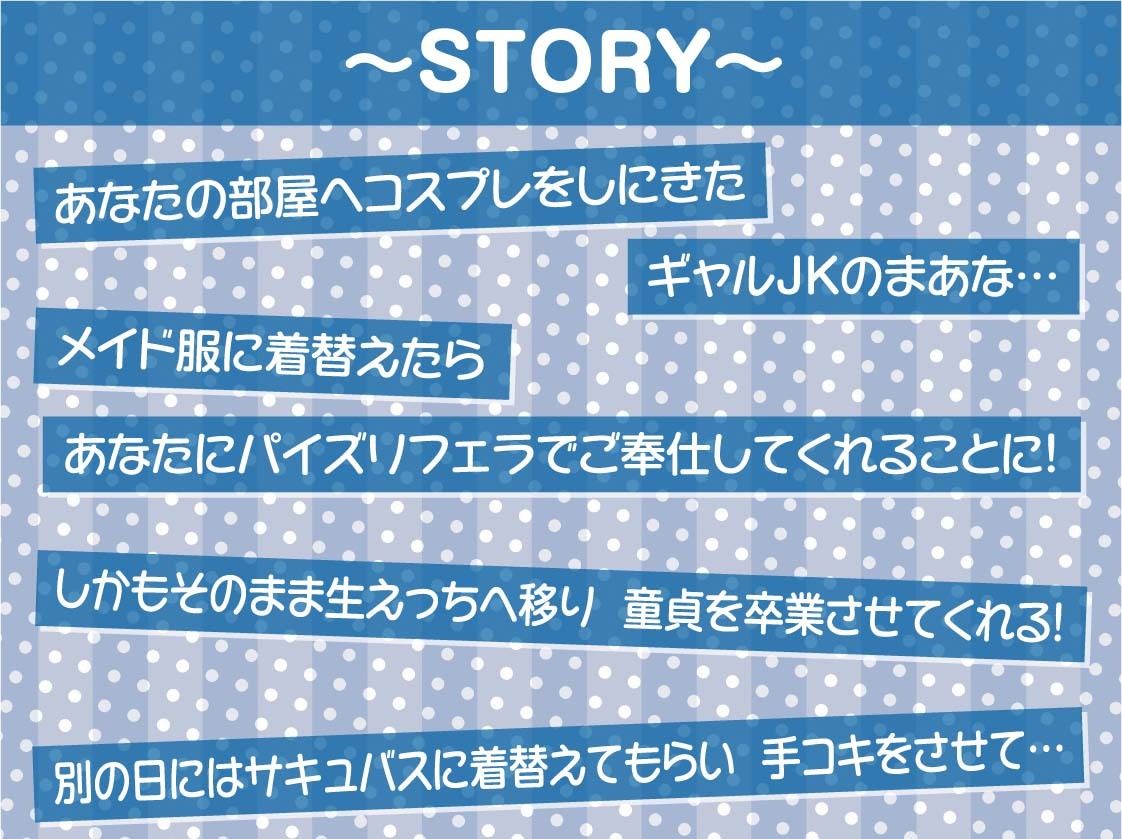 ～STORY～

あなたの部屋へコスプレをしにきた

ギャルJKのまあな…

メイド服に着替えたら

あなたにパイズリフェラでご奉仕してくれることに!

しかもそのまま生えっちへ移り 童貞を卒業させてくれる!

別の日にはサキュバスに着替えてもらい 手コキをさせて…